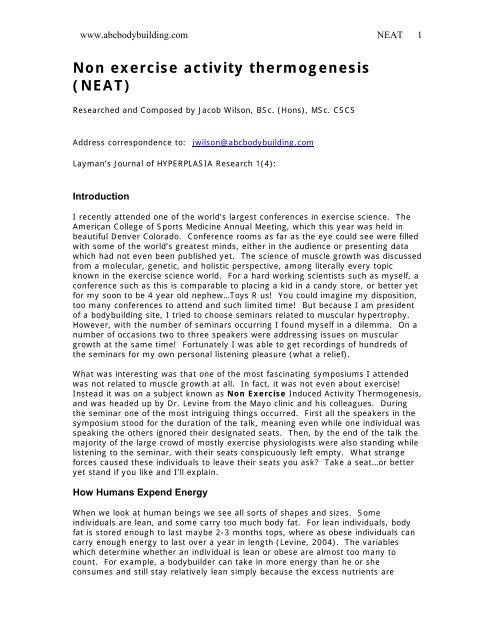 www.abcbodybuilding.com NEAT 1

Non exercise activity thermogenesis (NEAT)

Researched and Composed by Jacob Wilson, BSc. (Hons), MSc. CSCS

Address correspondence to: jwilson@abcbodybuilding.com

Layman's Journal of HYPERPLASIA Research 1(4):

Introduction

I recently attended one of the world's largest conferences in exercise science. The American College of Sports Medicine Annual Meeting, which this year was held in beautiful Denver Colorado. Conference rooms as far as the eye could see were filled with some of the world's greatest minds, either in the audience or presenting data which had not even been published yet. The science of muscle growth was discussed from a molecular, genetic, and holistic perspective, among literally every topic known in the exercise science world. For a hard working scientists such as myself, a conference such as this is comparable to placing a kid in a candy store, or better yet for my soon to be 4 year old nephew…Toys R us! You could imagine my disposition, too many conferences to attend and such limited time! But because I am president of a bodybuilding site, I tried to choose seminars related to muscular hypertrophy. However, with the number of seminars occurring I found myself in a dilemma. On a number of occasions two to three speakers were addressing issues on muscular growth at the same time! Fortunately I was able to get recordings of hundreds of the seminars for my own personal listening pleasure (what a relief).

What was interesting was that one of the most fascinating symposiums I attended was not related to muscle growth at all. In fact, it was not even about exercise! Instead it was on a subject known as Non Exercise Induced Activity Thermogenesis, and was headed up by Dr. Levine from the Mayo clinic and his colleagues. During the seminar one of the most intriguing things occurred. First all the speakers in the symposium stood for the duration of the talk, meaning even while one individual was speaking the others ignored their designated seats. Then, by the end of the talk the majority of the large crowd of mostly exercise physiologists were also standing while listening to the seminar, with their seats conspicuously left empty. What strange forces caused these individuals to leave their seats you ask? Take a seat…or better yet stand if you like and I'll explain.

How Humans Expend Energy

When we look at human beings we see all sorts of shapes and sizes. Some individuals are lean, and some carry too much body fat. For lean individuals, body fat is stored enough to last maybe 2-3 months tops, where as obese individuals can carry enough energy to last over a year in length (Levine, 2004). The variables which determine whether an individual is lean or obese are almost too many to count. For example, a bodybuilder can take in more energy than he or she consumes and still stay relatively lean simply because the excess nutrients are